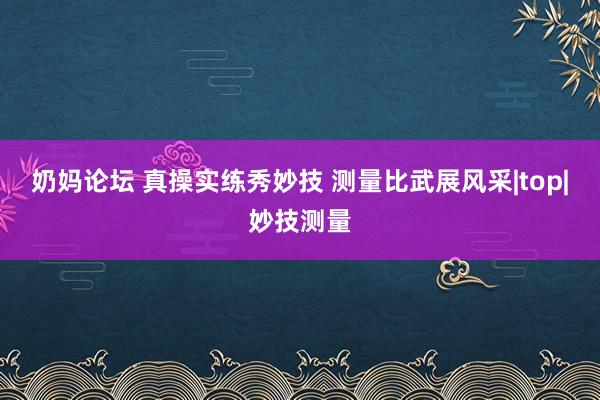 奶妈论坛 真操实练秀妙技 测量比武展风采|top|妙技测量